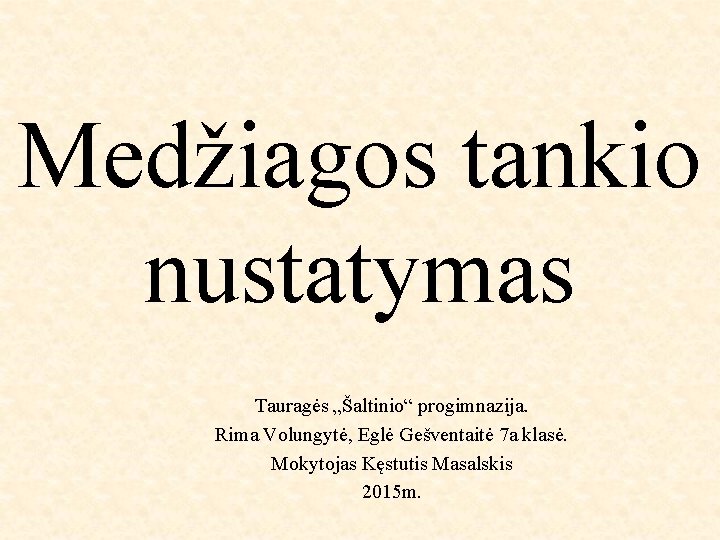 Medžiagos tankio nustatymas

Tauragės „Šaltinio“ progimnazija.
Rima Volungytė, Eglė Gešventaitė 7a klasė.
Mokytojas Kęstutis Masalskis
2015m.